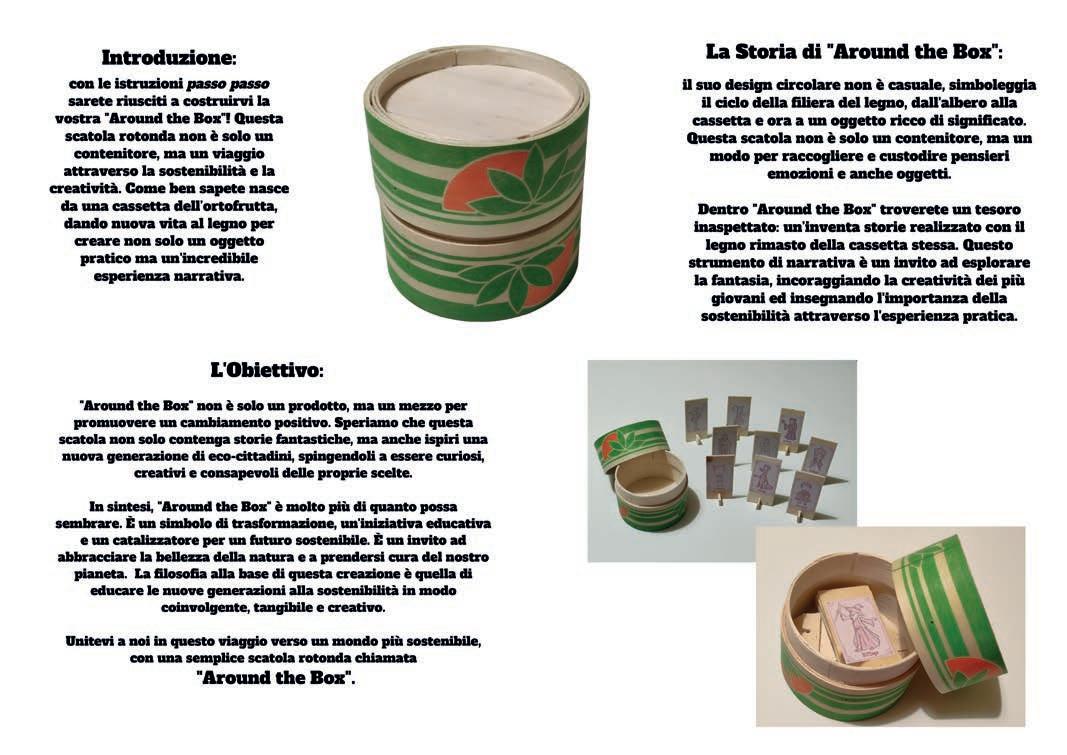 Introduzione:

con le istruzioni passo passo sarete riusciti a costruirvi la vostra "Around the Box"! Questa scatola rotonda non è solo un contenitore, ma un viaggio attraverso la sostenibilità e la creatività. Come ben sapete nasce da una cassetta dell'ortofrutta, dando nuova vita al legno per creare non solo un oggetto pratico ma un'incredibile esperienza narrativa.

La Storia di "Around the Box":

il suo design circolare non è casuale, simboleggia il ciclo della filiera del legno, dall'albero alla cassetta e ora a un oggetto ricco di significato. Questa scatola non è solo un contenitore, ma un modo per raccogliere e custodire pensieri emozioni e anche oggetti.

Dentro "Around the Box" troverete un tesoro inaspettato: un'inventa storie realizzato con il legno rimasto della cassetta stessa. Questo strumento di narrativa è un invito ad esplorare la fantasia, incoraggiando la creatività dei più giovani ed insegnando l'importanza della sostenibilità attraverso l'esperienza pratica.

L'Obiettivo:

"Around the Box" non è solo un prodotto, ma un mezzo per promuovere un cambiamento positivo. Speriamo che questa scatola non solo contenga storie fantastiche, ma anche ispiri una nuova generazione di eco-cittadini, spingendoli a essere curiosi, creativi e consapevoli delle proprie scelte.

In sintesi, "Around the Box" è molto più di quanto possa sembrare. È un simbolo di trasformazione, un'iniziativa educativa e un catalizzatore per un futuro sostenibile. È un invito ad abbracciare la bellezza della natura e a prendersi cura del nostro pianeta. La filosofia alla base di questa creazione è quella di educare le nuove generazioni alla sostenibilità in modo coinvolgente, tangibile e creativo.

Unitevi a noi in questo viaggio verso un mondo più sostenibile, con una semplice scatola rotonda chiamata "Around the Box".